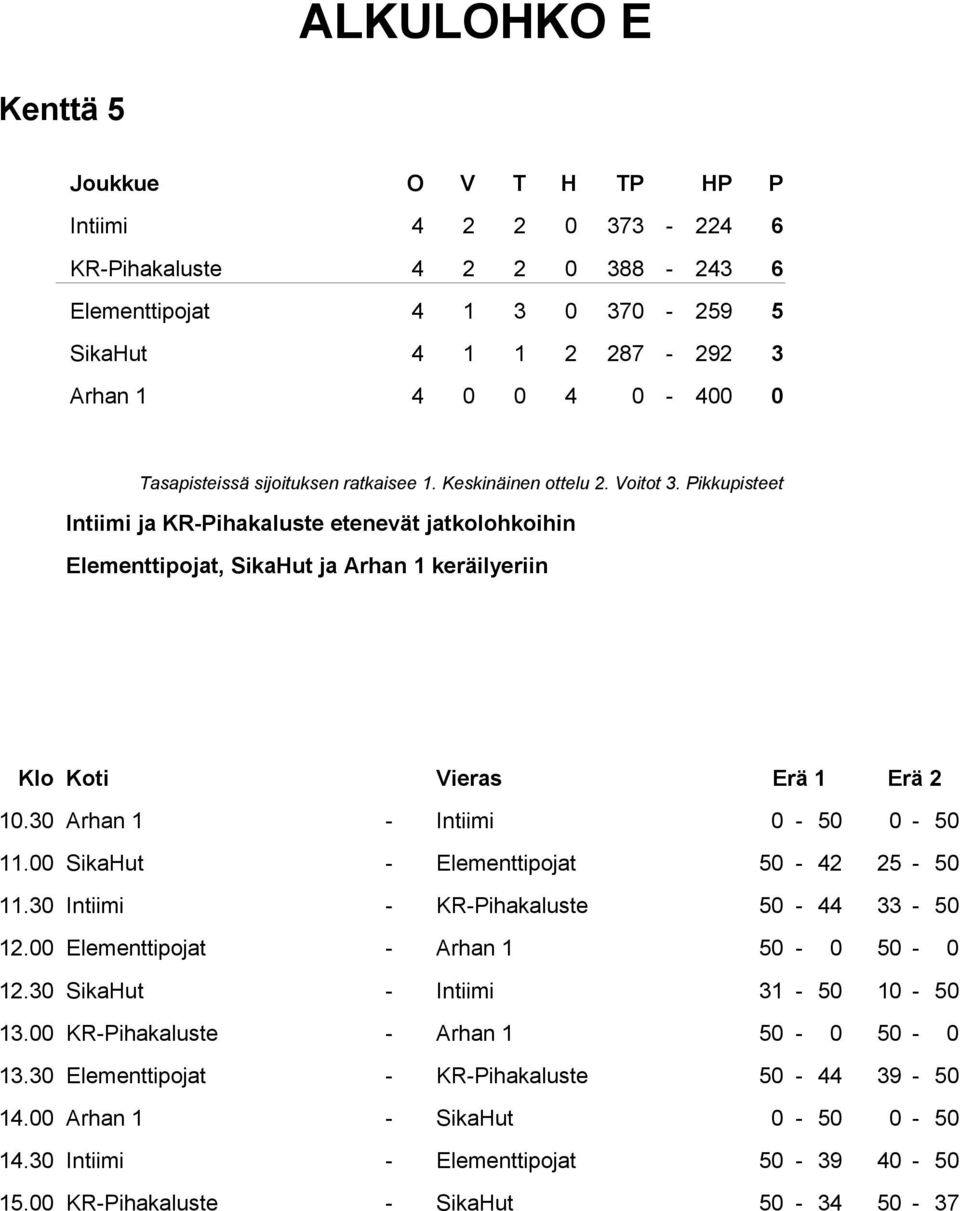 ALKULOHKO E

Kenttä 5

| Joukkue | O | V | T | H | TP | | HP | P |
|---|---|---|---|---|---|---|---|---|
| Intiimi | 4 | 2 | 2 | 0 | 373 | - | 224 | 6 |
| KR-Pihakaluste | 4 | 2 | 2 | 0 | 388 | - | 243 | 6 |
| Elementtipojat | 4 | 1 | 3 | 0 | 370 | - | 259 | 5 |
| SikaHut | 4 | 1 | 1 | 2 | 287 | - | 292 | 3 |
| Arhan 1 | 4 | 0 | 0 | 4 | 0 | - | 400 | 0 |

Tasapisteissä sijoituksen ratkaisee 1. Keskinäinen ottelu 2. Voitot 3. Pikkupisteet

Intiimi ja KR-Pihakaluste etenevät jatkolohkoihin

Elementtipojat, SikaHut ja Arhan 1 keräilyeriin

| Klo | Koti | | Vieras | Erä 1 | Erä 2 |
|---|---|---|---|---|---|
| 10.30 | Arhan 1 | - | Intiimi | 0 - 50 | 0 - 50 |
| 11.00 | SikaHut | - | Elementtipojat | 50 - 42 | 25 - 50 |
| 11.30 | Intiimi | - | KR-Pihakaluste | 50 - 44 | 33 - 50 |
| 12.00 | Elementtipojat | - | Arhan 1 | 50 - 0 | 50 - 0 |
| 12.30 | SikaHut | - | Intiimi | 31 - 50 | 10 - 50 |
| 13.00 | KR-Pihakaluste | - | Arhan 1 | 50 - 0 | 50 - 0 |
| 13.30 | Elementtipojat | - | KR-Pihakaluste | 50 - 44 | 39 - 50 |
| 14.00 | Arhan 1 | - | SikaHut | 0 - 50 | 0 - 50 |
| 14.30 | Intiimi | - | Elementtipojat | 50 - 39 | 40 - 50 |
| 15.00 | KR-Pihakaluste | - | SikaHut | 50 - 34 | 50 - 37 |